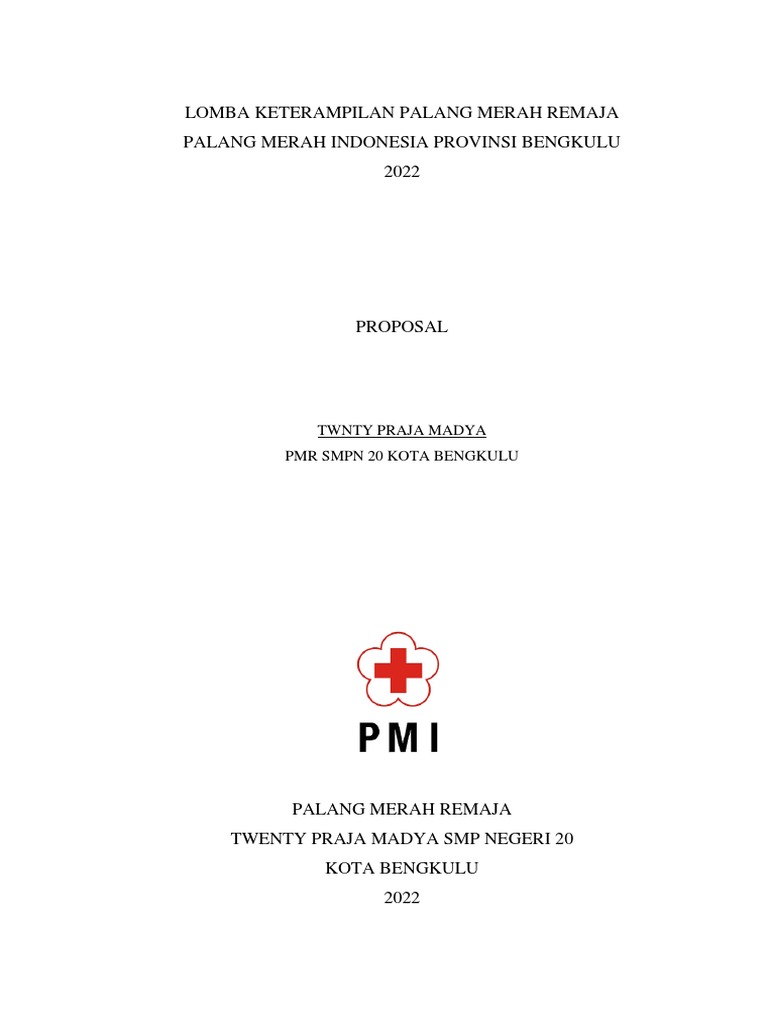 LOMBA KETERAMPILAN PALANG MERAH REMAJA
PALANG MERAH INDONESIA PROVINSI BENGKULU
2022

PROPOSAL

TWNTY PRAJA MADYA
PMR SMPN 20 KOTA BENGKULU

PMI

PALANG MERAH REMAJA
TWENTY PRAJA MADYA SMP NEGERI 20
KOTA BENGKULU
2022